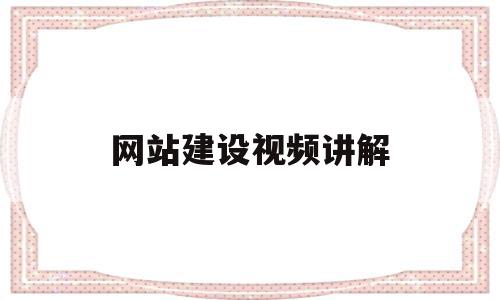 网站建设视频讲解